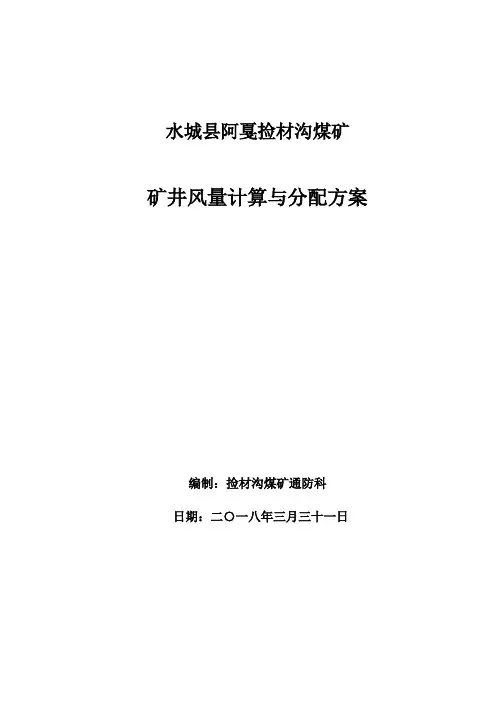 水城县阿戛捡材沟煤矿

矿井风量计算与分配方案

编制：捡材沟煤矿通防科

日期：二〇一八年三月三十一日